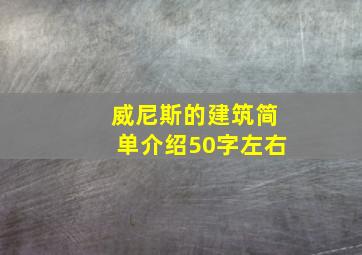 威尼斯的建筑简单介绍50字左右